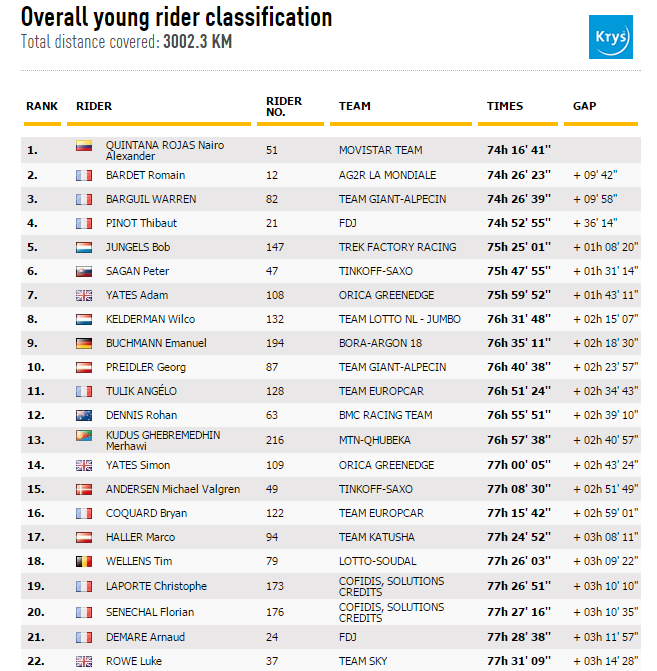 Overall young rider classification
Total distance covered: 3002.3 KM

Krys

| RANK | RIDER | RIDER NO. | TEAM | TIMES | GAP |
|---|---|---|---|---|---|
| 1. | QUINTANA ROJAS Nairo Alexander | 51 | MOVISTAR TEAM | 74h 16' 41'' | |
| 2. | BARDET Romain | 12 | AG2R LA MONDIALE | 74h 26' 23'' | + 09' 42'' |
| 3. | BARGUIL WARREN | 82 | TEAM GIANT-ALPECIN | 74h 26' 39'' | + 09' 58'' |
| 4. | PINOT Thibaut | 21 | FDJ | 74h 52' 55'' | + 36' 14'' |
| 5. | JUNGELS Bob | 147 | TREK FACTORY RACING | 75h 25' 01'' | + 01h 08' 20'' |
| 6. | SAGAN Peter | 47 | TINKOFF-SAXO | 75h 47' 55'' | + 01h 31' 14'' |
| 7. | YATES Adam | 108 | ORICA GREENEDGE | 75h 59' 52'' | + 01h 43' 11'' |
| 8. | KELDERMAN Wilco | 132 | TEAM LOTTO NL - JUMBO | 76h 31' 48'' | + 02h 15' 07'' |
| 9. | BUCHMANN Emanuel | 194 | BORA-ARGON 18 | 76h 35' 11'' | + 02h 18' 30'' |
| 10. | PREIDLER Georg | 87 | TEAM GIANT-ALPECIN | 76h 40' 38'' | + 02h 23' 57'' |
| 11. | TULIK ANGÉLO | 128 | TEAM EUROPCAR | 76h 51' 24'' | + 02h 34' 43'' |
| 12. | DENNIS Rohan | 63 | BMC RACING TEAM | 76h 55' 51'' | + 02h 39' 10'' |
| 13. | KUDUS GHEBREMEDHIN Merhawi | 216 | MTN-QHUBEKA | 76h 57' 38'' | + 02h 40' 57'' |
| 14. | YATES Simon | 109 | ORICA GREENEDGE | 77h 00' 05'' | + 02h 43' 24'' |
| 15. | ANDERSEN Michael Valgren | 49 | TINKOFF-SAXO | 77h 08' 30'' | + 02h 51' 49'' |
| 16. | COQUARD Bryan | 122 | TEAM EUROPCAR | 77h 15' 42'' | + 02h 59' 01'' |
| 17. | HALLER Marco | 94 | TEAM KATUSHA | 77h 24' 52'' | + 03h 08' 11'' |
| 18. | WELLENS Tim | 79 | LOTTO-SOUDAL | 77h 26' 03'' | + 03h 09' 22'' |
| 19. | LAPORTE Christophe | 173 | COFIDIS, SOLUTIONS CREDITS | 77h 26' 51'' | + 03h 10' 10'' |
| 20. | SENECHAL Florian | 176 | COFIDIS, SOLUTIONS CREDITS | 77h 27' 16'' | + 03h 10' 35'' |
| 21. | DEMARE Arnaud | 24 | FDJ | 77h 28' 38'' | + 03h 11' 57'' |
| 22. | ROWE Luke | 37 | TEAM SKY | 77h 31' 09'' | + 03h 14' 28'' |